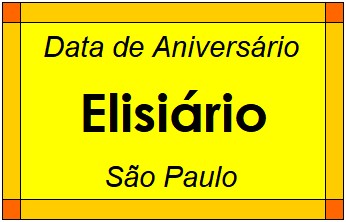 Data de Aniversário

Elisiário

São Paulo